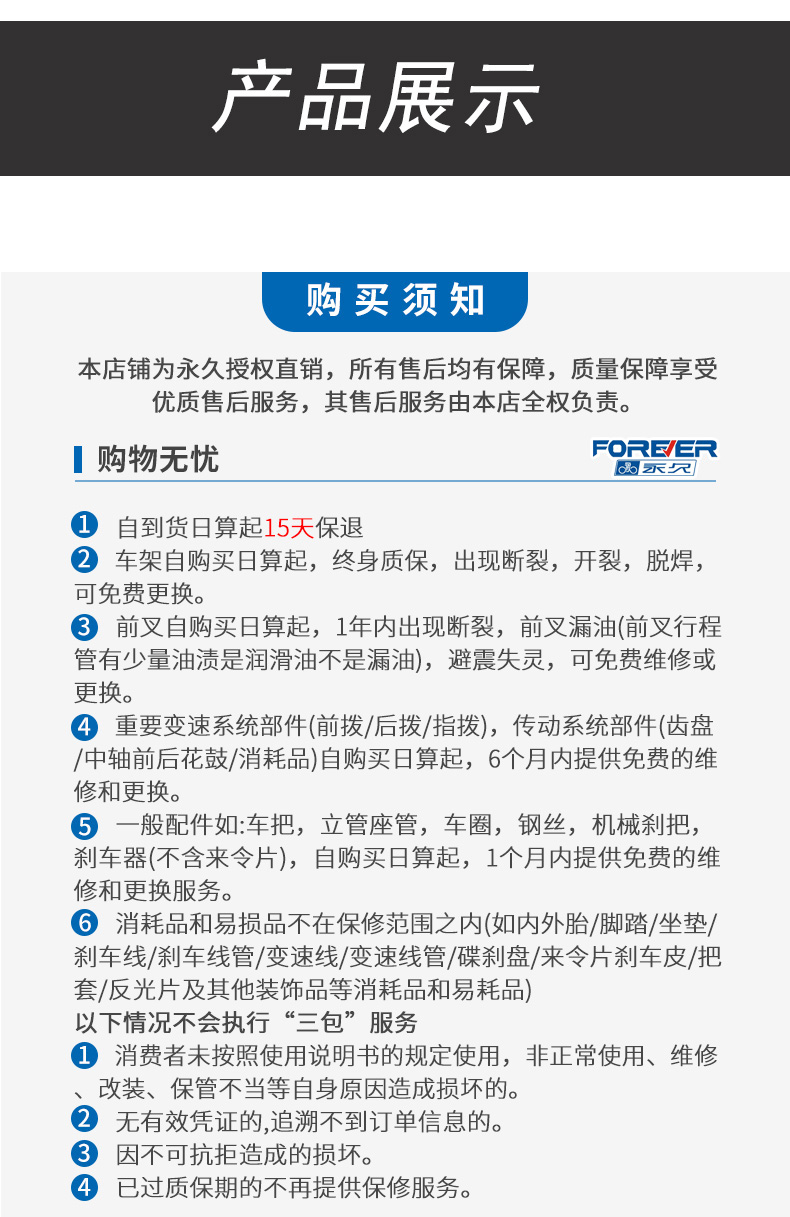 产品展示

购买须知

本店铺为永久授权直销，所有售后均有保障，质量保障享受优质售后服务，其售后服务由本店全权负责。

购物无忧

FOREVER 永久

1 自到货日算起15天保退
2 车架自购买日算起，终身质保，出现断裂，开裂，脱焊，可免费更换。
3 前叉自购买日算起，1年内出现断裂，前叉漏油(前叉行程管有少量油渍是润滑油不是漏油)，避震失灵，可免费维修或更换。
4 重要变速系统部件(前拨/后拨/指拨)，传动系统部件(齿盘/中轴前后花鼓/消耗品)自购买日算起，6个月内提供免费的维修和更换。
5 一般配件如:车把，立管座管，车圈，钢丝，机械刹把，刹车器(不含来令片)，自购买日算起，1个月内提供免费的维修和更换服务。
6 消耗品和易损品不在保修范围之内(如内外胎/脚踏/坐垫/刹车线/刹车线管/变速线/变速线管/碟刹盘/来令片刹车皮/把套/反光片及其他装饰品等消耗品和易耗品)
以下情况不会执行“三包”服务
1 消费者未按照使用说明书的规定使用，非正常使用、维修、改装、保管不当等自身原因造成损坏的。
2 无有效凭证的,追溯不到订单信息的。
3 因不可抗拒造成的损坏。
4 已过质保期的不再提供保修服务。